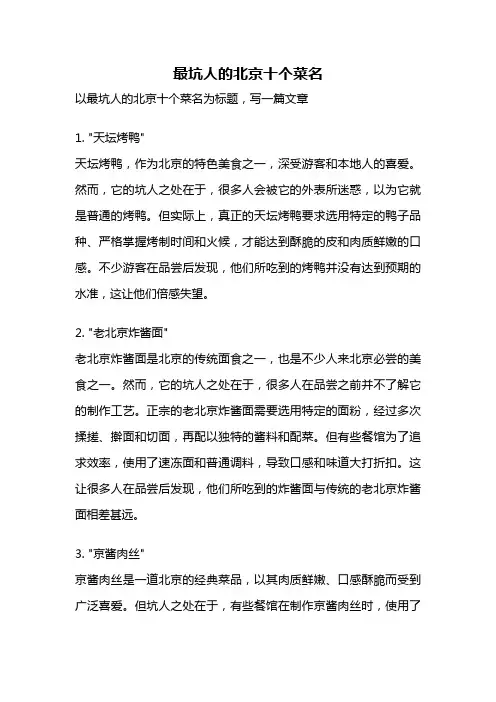 最坑人的北京十个菜名

以最坑人的北京十个菜名为标题，写一篇文章

1. "天坛烤鸭"

天坛烤鸭，作为北京的特色美食之一，深受游客和本地人的喜爱。然而，它的坑人之处在于，很多人会被它的外表所迷惑，以为它就是普通的烤鸭。但实际上，真正的天坛烤鸭要求选用特定的鸭子品种、严格掌握烤制时间和火候，才能达到酥脆的皮和肉质鲜嫩的口感。不少游客在品尝后发现，他们所吃到的烤鸭并没有达到预期的水准，这让他们倍感失望。

2. "老北京炸酱面"

老北京炸酱面是北京的传统面食之一，也是不少人来北京必尝的美食之一。然而，它的坑人之处在于，很多人在品尝之前并不了解它的制作工艺。正宗的老北京炸酱面需要选用特定的面粉，经过多次揉搓、擀面和切面，再配以独特的酱料和配菜。但有些餐馆为了追求效率，使用了速冻面和普通调料，导致口感和味道大打折扣。这让很多人在品尝后发现，他们所吃到的炸酱面与传统的老北京炸酱面相差甚远。

3. "京酱肉丝"

京酱肉丝是一道北京的经典菜品，以其肉质鲜嫩、口感酥脆而受到广泛喜爱。但坑人之处在于，有些餐馆在制作京酱肉丝时，使用了